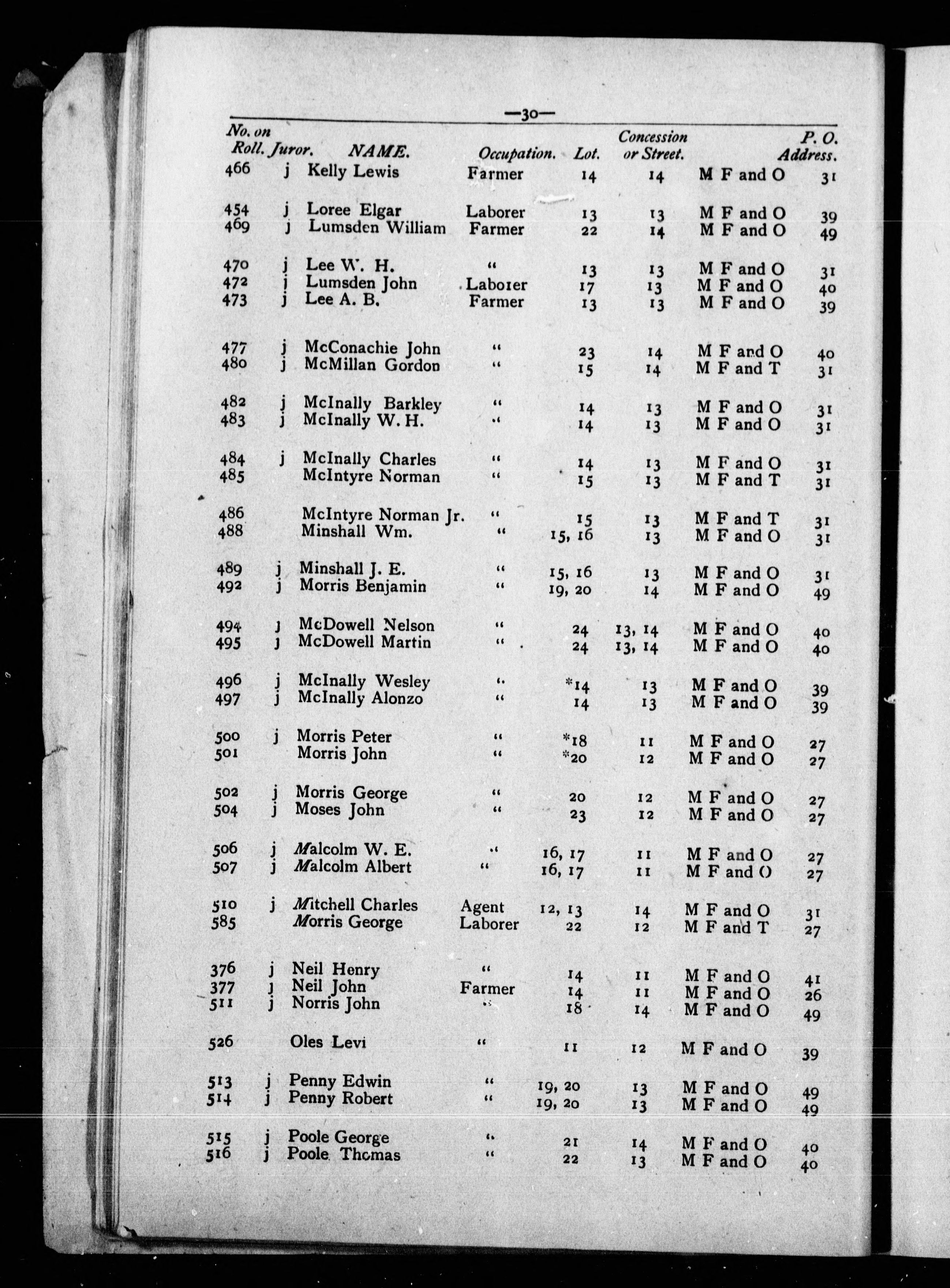 —30—

| No. on Roll. | Juror. | NAME. | Occupation. | Lot. | Concession or Street. | | P. O. Address. |
|---|---|---|---|---|---|---|---|
| 466 | j | Kelly Lewis | Farmer | 14 | 14 | M F and O | 31 |
| 454 | j | Loree Elgar | Laborer | 13 | 13 | M F and O | 39 |
| 469 | j | Lumsden William | Farmer | 22 | 14 | M F and O | 49 |
| 470 | j | Lee W. H. | " | 13 | 13 | M F and O | 31 |
| 472 | j | Lumsden John | Laborer | 17 | 13 | M F and O | 40 |
| 473 | j | Lee A. B. | Farmer | 13 | 13 | M F and O | 39 |
| 477 | j | McConachie John | " | 23 | 14 | M F and O | 40 |
| 480 | j | McMillan Gordon | " | 15 | 14 | M F and T | 31 |
| 482 | j | McInally Barkley | " | 14 | 13 | M F and O | 31 |
| 483 | j | McInally W. H. | " | 14 | 13 | M F and O | 31 |
| 484 | j | McInally Charles | " | 14 | 13 | M F and O | 31 |
| 485 | | McIntyre Norman | " | 15 | 13 | M F and T | 31 |
| 486 | | McIntyre Norman Jr. | " | 15 | 13 | M F and T | 31 |
| 488 | | Minshall Wm. | " | 15, 16 | 13 | M F and O | 31 |
| 489 | j | Minshall J. E. | " | 15, 16 | 13 | M F and O | 31 |
| 492 | j | Morris Benjamin | " | 19, 20 | 14 | M F and O | 49 |
| 494 | j | McDowell Nelson | " | 24 | 13, 14 | M F and O | 40 |
| 495 | j | McDowell Martin | " | 24 | 13, 14 | M F and O | 40 |
| 496 | j | McInally Wesley | " | *14 | 13 | M F and O | 39 |
| 497 | j | McInally Alonzo | " | 14 | 13 | M F and O | 39 |
| 500 | j | Morris Peter | " | *18 | 11 | M F and O | 27 |
| 501 | | Morris John | " | *20 | 12 | M F and O | 27 |
| 502 | j | Morris George | " | 20 | 12 | M F and O | 27 |
| 504 | j | Moses John | " | 23 | 12 | M F and O | 27 |
| 506 | j | Malcolm W. E. | " | 16, 17 | 11 | M F and O | 27 |
| 507 | j | Malcolm Albert | " | 16, 17 | 11 | M F and O | 27 |
| 510 | j | Mitchell Charles | Agent | 12, 13 | 14 | M F and O | 31 |
| 585 | | Morris George | Laborer | 22 | 12 | M F and T | 27 |
| 376 | j | Neil Henry | " | 14 | 11 | M F and O | 41 |
| 377 | j | Neil John | Farmer | 14 | 11 | M F and O | 26 |
| 511 | j | Norris John | " | 18 | 14 | M F and O | 49 |
| 526 | | Oles Levi | " | 11 | 12 | M F and O | 39 |
| 513 | j | Penny Edwin | " | 19, 20 | 13 | M F and O | 49 |
| 514 | j | Penny Robert | " | 19, 20 | 13 | M F and O | 49 |
| 515 | j | Poole George | " | 21 | 14 | M F and O | 40 |
| 516 | j | Poole Thomas | " | 22 | 13 | M F and O | 40 |